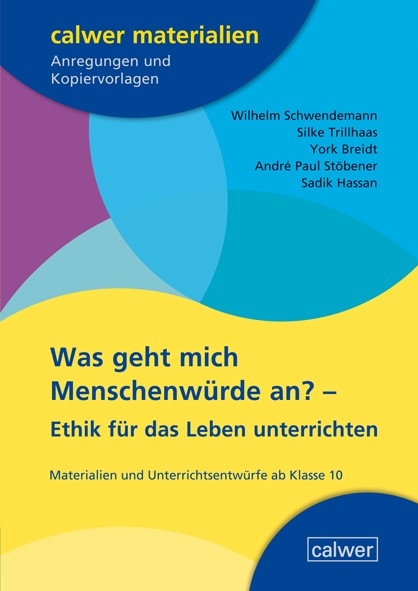 calwer materialien
Anregungen und Kopiervorlagen

Wilhelm Schwendemann
Silke Trillhaas
York Breidt
André Paul Stöbener
Sadik Hassan

Was geht mich Menschenwürde an? –
Ethik für das Leben unterrichten

Materialien und Unterrichtsentwürfe ab Klasse 10

calwer